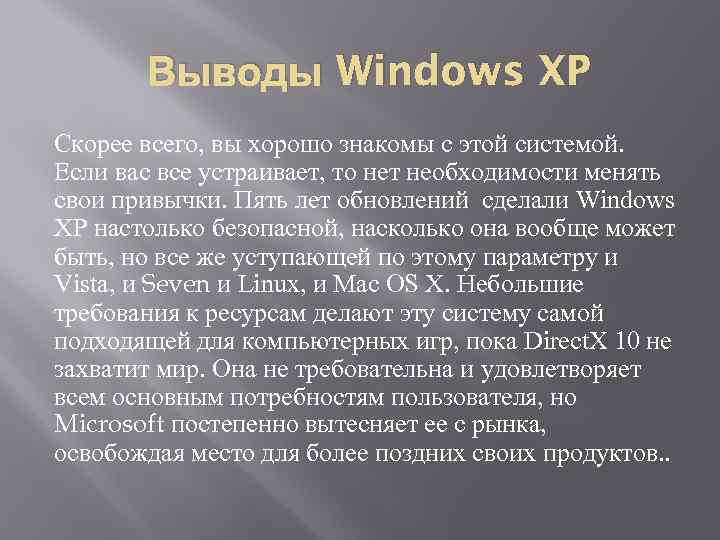 Выводы Windows XP

Скорее всего, вы хорошо знакомы с этой системой. Если вас все устраивает, то нет необходимости менять свои привычки. Пять лет обновлений  сделали Windows XP настолько безопасной, насколько она вообще может быть, но все же уступающей по этому параметру и Vista, и Seven и Linux, и Mac OS X. Небольшие требования к ресурсам делают эту систему самой подходящей для компьютерных игр, пока DirectX 10 не захватит мир. Она не требовательна и удовлетворяет всем основным потребностям пользователя, но Microsoft постепенно вытесняет ее с рынка, освобождая место для более поздних своих продуктов..